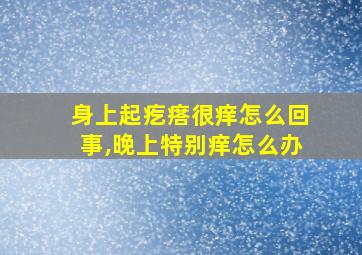 身上起疙瘩很痒怎么回事,晚上特别痒怎么办